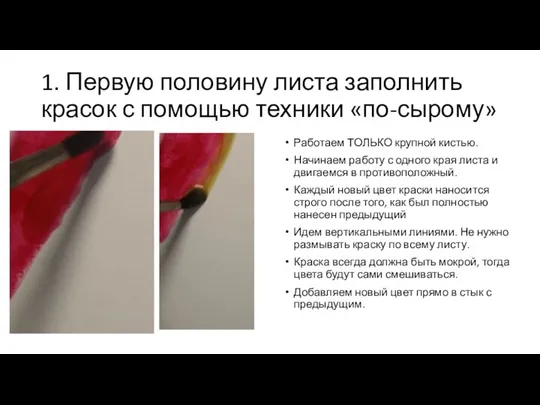 1. Первую половину листа заполнить красок с помощью техники «по-сырому»

• Работаем ТОЛЬКО крупной кистью.
• Начинаем работу с одного края листа и двигаемся в противоположный.
• Каждый новый цвет краски наносится строго после того, как был полностью нанесен предыдущий
• Идем вертикальными линиями. Не нужно размывать краску по всему листу.
• Краска всегда должна быть мокрой, тогда цвета будут сами смешиваться.
• Добавляем новый цвет прямо в стык с предыдущим.